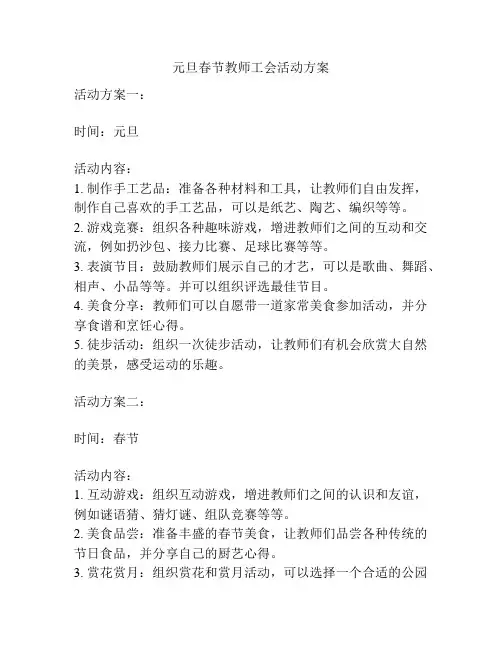 元旦春节教师工会活动方案

活动方案一：

时间：元旦

活动内容：
1. 制作手工艺品：准备各种材料和工具，让教师们自由发挥，制作自己喜欢的手工艺品，可以是纸艺、陶艺、编织等等。
2. 游戏竞赛：组织各种趣味游戏，增进教师们之间的互动和交流，例如扔沙包、接力比赛、足球比赛等等。
3. 表演节目：鼓励教师们展示自己的才艺，可以是歌曲、舞蹈、相声、小品等等。并可以组织评选最佳节目。
4. 美食分享：教师们可以自愿带一道家常美食参加活动，并分享食谱和烹饪心得。
5. 徒步活动：组织一次徒步活动，让教师们有机会欣赏大自然的美景，感受运动的乐趣。

活动方案二：

时间：春节

活动内容：
1. 互动游戏：组织互动游戏，增进教师们之间的认识和友谊，例如谜语猜、猜灯谜、组队竞赛等等。
2. 美食品尝：准备丰盛的春节美食，让教师们品尝各种传统的节日食品，并分享自己的厨艺心得。
3. 赏花赏月：组织赏花和赏月活动，可以选择一个合适的公园